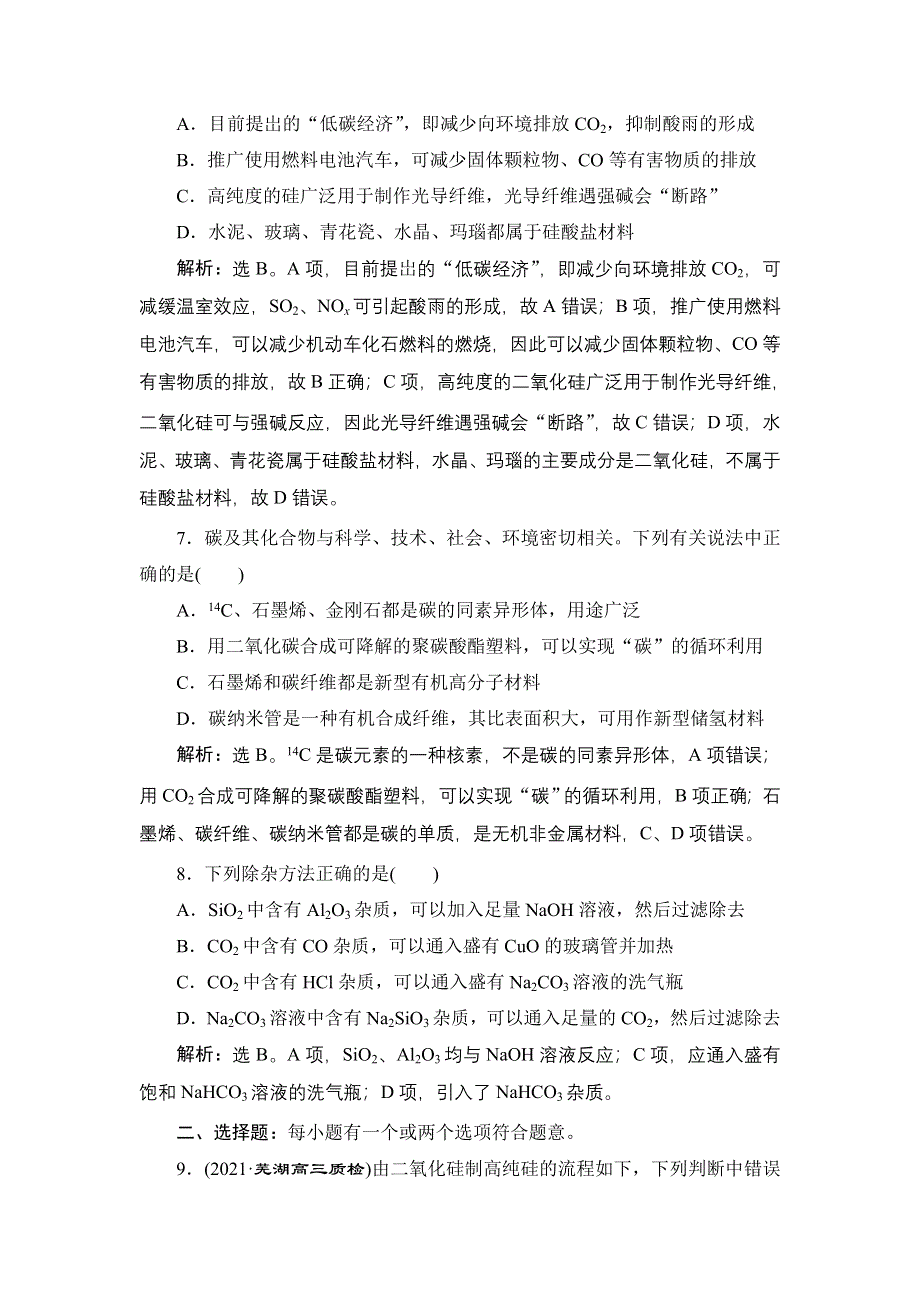 A．目前提出的“低碳经济”，即减少向环境排放 $CO_2$，抑制酸雨的形成

B．推广使用燃料电池汽车，可减少固体颗粒物、CO 等有害物质的排放

C．高纯度的硅广泛用于制作光导纤维，光导纤维遇强碱会“断路”

D．水泥、玻璃、青花瓷、水晶、玛瑙都属于硅酸盐材料

解析：选 B。A 项，目前提出的“低碳经济”，即减少向环境排放 $CO_2$，可减缓温室效应，$SO_2$、$NO_x$ 可引起酸雨的形成，故 A 错误；B 项，推广使用燃料电池汽车，可以减少机动车化石燃料的燃烧，因此可以减少固体颗粒物、CO 等有害物质的排放，故 B 正确；C 项，高纯度的二氧化硅广泛用于制作光导纤维，二氧化硅可与强碱反应，因此光导纤维遇强碱会“断路”，故 C 错误；D 项，水泥、玻璃、青花瓷属于硅酸盐材料，水晶、玛瑙的主要成分是二氧化硅，不属于硅酸盐材料，故 D 错误。

7．碳及其化合物与科学、技术、社会、环境密切相关。下列有关说法中正确的是(　　)

A．$^{14}C$、石墨烯、金刚石都是碳的同素异形体，用途广泛

B．用二氧化碳合成可降解的聚碳酸酯塑料，可以实现“碳”的循环利用

C．石墨烯和碳纤维都是新型有机高分子材料

D．碳纳米管是一种有机合成纤维，其比表面积大，可用作新型储氢材料

解析：选 B。$^{14}C$ 是碳元素的一种核素，不是碳的同素异形体，A 项错误；用 $CO_2$ 合成可降解的聚碳酸酯塑料，可以实现“碳”的循环利用，B 项正确；石墨烯、碳纤维、碳纳米管都是碳的单质，是无机非金属材料，C、D 项错误。

8．下列除杂方法正确的是(　　)

A．$SiO_2$ 中含有 $Al_2O_3$ 杂质，可以加入足量 NaOH 溶液，然后过滤除去

B．$CO_2$ 中含有 CO 杂质，可以通入盛有 CuO 的玻璃管并加热

C．$CO_2$ 中含有 HCl 杂质，可以通入盛有 $Na_2CO_3$ 溶液的洗气瓶

D．$Na_2CO_3$ 溶液中含有 $Na_2SiO_3$ 杂质，可以通入足量的 $CO_2$，然后过滤除去

解析：选 B。A 项，$SiO_2$、$Al_2O_3$ 均与 NaOH 溶液反应；C 项，应通入盛有饱和 $NaHCO_3$ 溶液的洗气瓶；D 项，引入了 $NaHCO_3$ 杂质。

二、选择题：每小题有一个或两个选项符合题意。

9．(2021·芜湖高三质检)由二氧化硅制高纯硅的流程如下，下列判断中错误